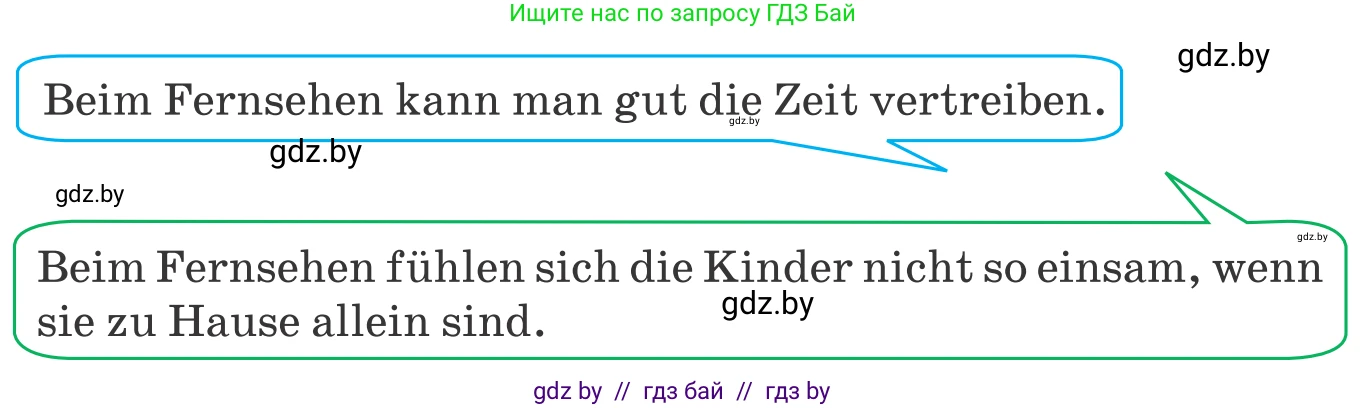 Ищите нас по запросу ГДЗ Бай

gdz.by

Beim Fernsehen kann man gut die Zeit vertreiben.

gdz.by

gdz.by

gdz.by

gdz.by

Beim Fernsehen fühlen sich die Kinder nicht so einsam, wenn sie zu Hause allein sind.

gdz.by

gdz by // гдз бай // гдз by